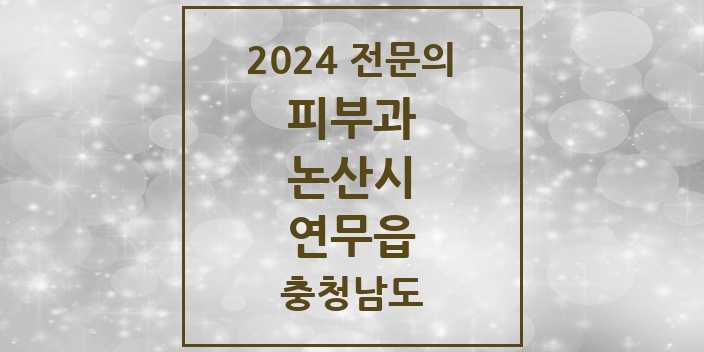 2024 전문의

피부과

논산시

연무읍

충청남도